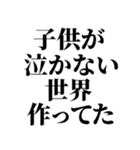 子供が
泣かない
世界
作ってた